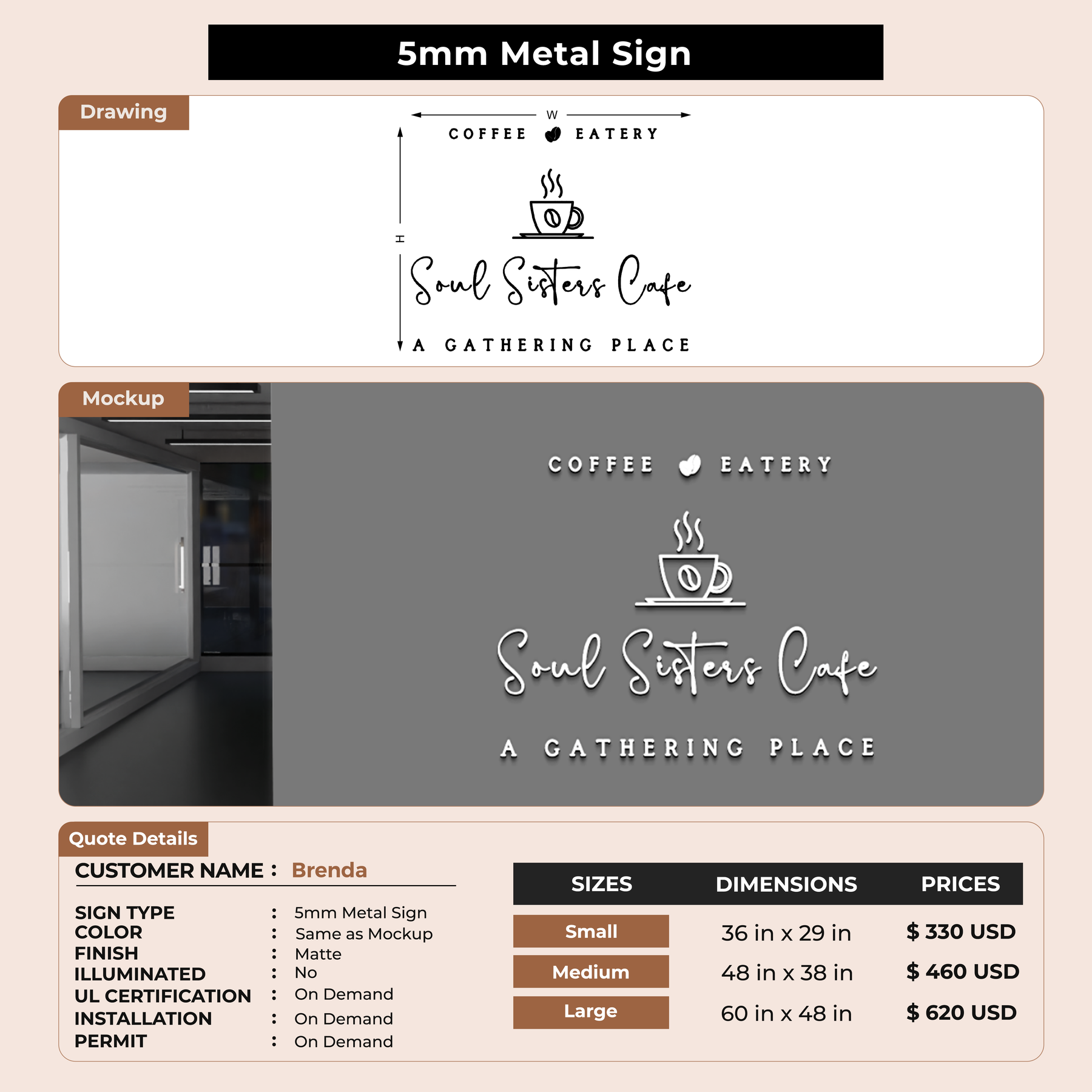 5mm Metal Sign

Drawing

W

H

COFFEE EATERY

Soul Sisters Cafe

A GATHERING PLACE

Mockup

COFFEE EATERY

Soul Sisters Cafe

A GATHERING PLACE

Quote Details

CUSTOMER NAME : Brenda

SIGN TYPE : 5mm Metal Sign
COLOR : Same as Mockup
FINISH : Matte
ILLUMINATED : No
UL CERTIFICATION : On Demand
INSTALLATION : On Demand
PERMIT : On Demand

| SIZES | DIMENSIONS | PRICES |
|---|---|---|
| Small | 36 in x 29 in | $ 330 USD |
| Medium | 48 in x 38 in | $ 460 USD |
| Large | 60 in x 48 in | $ 620 USD |